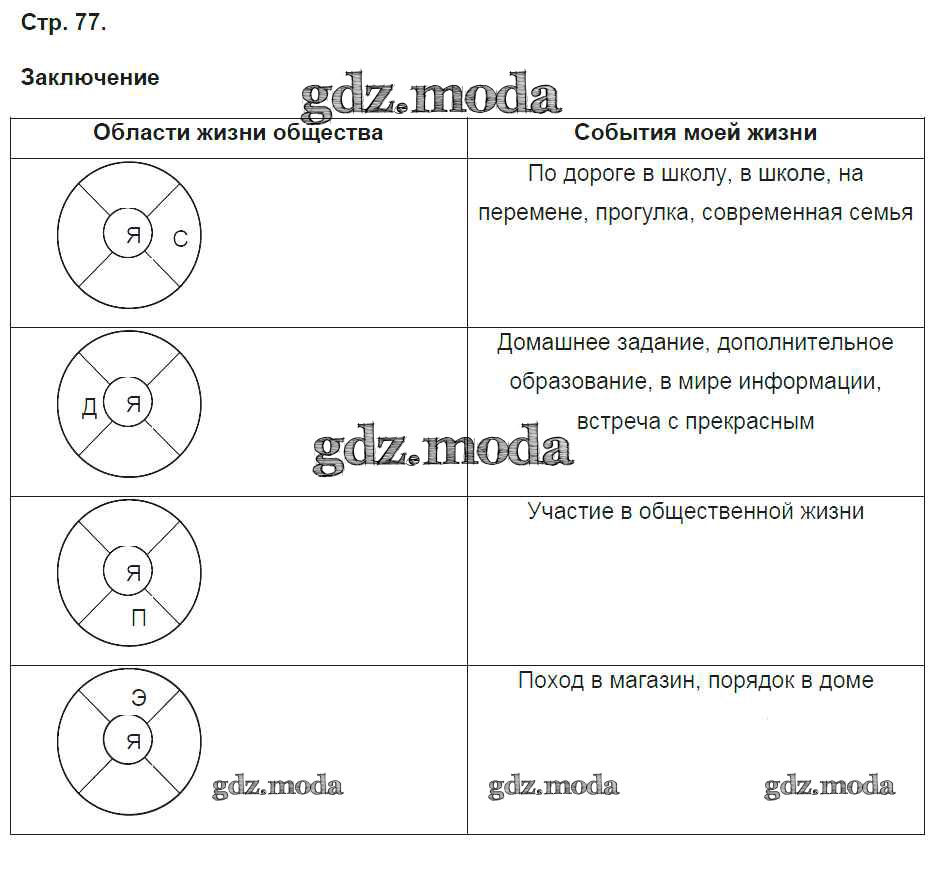 Стр. 77.

Заключение

| Области жизни общества | События моей жизни |
|---|---|
| Я С | По дороге в школу, в школе, на перемене, прогулка, современная семья |
| Д Я | Домашнее задание, дополнительное образование, в мире информации, встреча с прекрасным |
| Я П | Участие в общественной жизни |
| Э Я | Поход в магазин, порядок в доме |

gdz.moda